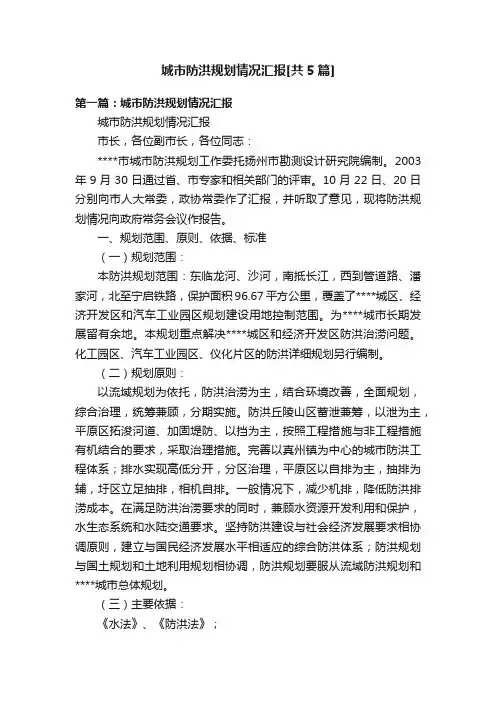 城市防洪规划情况汇报[共5篇]

第一篇：城市防洪规划情况汇报

城市防洪规划情况汇报

市长，各位副市长，各位同志：

****市城市防洪规划工作委托扬州市勘测设计研究院编制。2003年9月30日通过省、市专家和相关部门的评审。10月22日、20日分别向市人大常委，政协常委作了汇报，并听取了意见，现将防洪规划情况向政府常务会议作报告。

一、规划范围、原则、依据、标准

（一）规划范围：

本防洪规划范围：东临龙河、沙河，南抵长江，西到管道路、潘家河，北至宁启铁路，保护面积96.67平方公里，覆盖了****城区、经济开发区和汽车工业园区规划建设用地控制范围。为****城市长期发展留有余地。本规划重点解决****城区和经济开发区防洪治涝问题。化工园区、汽车工业园区、仪化片区的防洪详细规划另行编制。

（二）规划原则：

以流域规划为依托，防洪治涝为主，结合环境改善，全面规划，综合治理，统筹兼顾，分期实施。防洪丘陵山区蓄泄兼筹，以泄为主，平原区拓浚河道、加固堤防、以挡为主，按照工程措施与非工程措施有机结合的要求，采取治理措施。完善以真州镇为中心的城市防洪工程体系；排水实现高低分开，分区治理，平原区以自排为主，抽排为辅，圩区立足抽排，相机自排。一般情况下，减少机排，降低防洪排涝成本。在满足防洪治涝要求的同时，兼顾水资源开发利用和保护，水生态系统和水陆交通要求。坚持防洪建设与社会经济发展要求相协调原则，建立与国民经济发展水平相适应的综合防洪体系；防洪规划与国土规划和土地利用规划相协调，防洪规划要服从流域防洪规划和****城市总体规划。

（三）主要依据：

《水法》、《防洪法》；